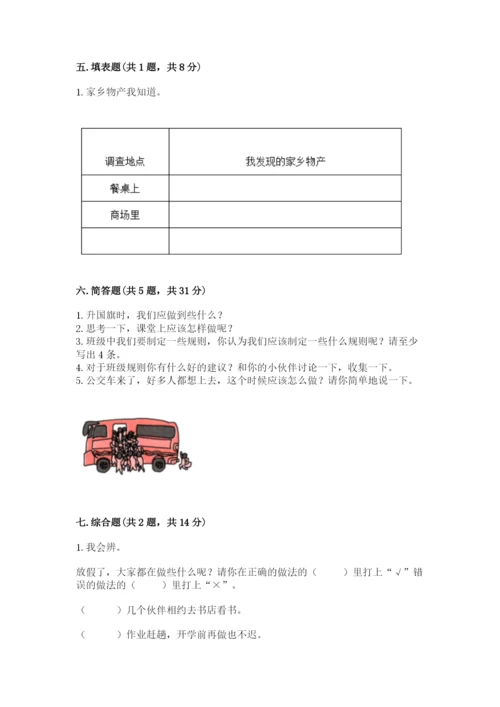 五. 填表题（共 1 题，共 8 分）

1. 家乡物产我知道。

| 调查地点 | 我发现的家乡物产 |
|---|---|
| 餐桌上 | |
| 商场里 | |
| | |

六. 简答题（共 5 题，共 31 分）

1. 升国旗时，我们应做到些什么？
2. 思考一下，课堂上应该怎样做呢？
3. 班级中我们要制定一些规则，你认为我们应该制定一些什么规则呢？请至少写出 4 条。
4. 对于班级规则你有什么好的建议？和你的小伙伴讨论一下，收集一下。
5. 公交车来了，好多人都想上去，这个时候应该怎么做？请你简单地说一下。

七. 综合题（共 2 题，共 14 分）

1. 我会辨。

放假了，大家都在做些什么呢？请你在正确的做法的（　　）里打上“√”错误的做法的（　　）里打上“×”。

（　　）几个伙伴相约去书店看书。

（　　）作业赶趟，开学前再做也不迟。